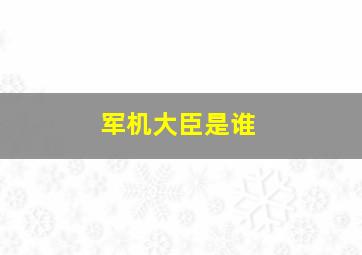 军机大臣是谁